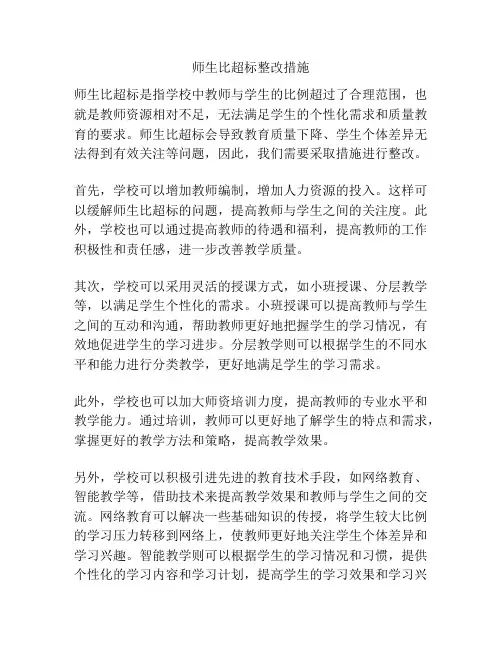 师生比超标整改措施

师生比超标是指学校中教师与学生的比例超过了合理范围，也就是教师资源相对不足，无法满足学生的个性化需求和质量教育的要求。师生比超标会导致教育质量下降、学生个体差异无法得到有效关注等问题，因此，我们需要采取措施进行整改。

首先，学校可以增加教师编制，增加人力资源的投入。这样可以缓解师生比超标的问题，提高教师与学生之间的关注度。此外，学校也可以通过提高教师的待遇和福利，提高教师的工作积极性和责任感，进一步改善教学质量。

其次，学校可以采用灵活的授课方式，如小班授课、分层教学等，以满足学生个性化的需求。小班授课可以提高教师与学生之间的互动和沟通，帮助教师更好地把握学生的学习情况，有效地促进学生的学习进步。分层教学则可以根据学生的不同水平和能力进行分类教学，更好地满足学生的学习需求。

此外，学校也可以加大师资培训力度，提高教师的专业水平和教学能力。通过培训，教师可以更好地了解学生的特点和需求，掌握更好的教学方法和策略，提高教学效果。

另外，学校可以积极引进先进的教育技术手段，如网络教育、智能教学等，借助技术来提高教学效果和教师与学生之间的交流。网络教育可以解决一些基础知识的传授，将学生较大比例的学习压力转移到网络上，使教师更好地关注学生个体差异和学习兴趣。智能教学则可以根据学生的学习情况和习惯，提供个性化的学习内容和学习计划，提高学生的学习效果和学习兴